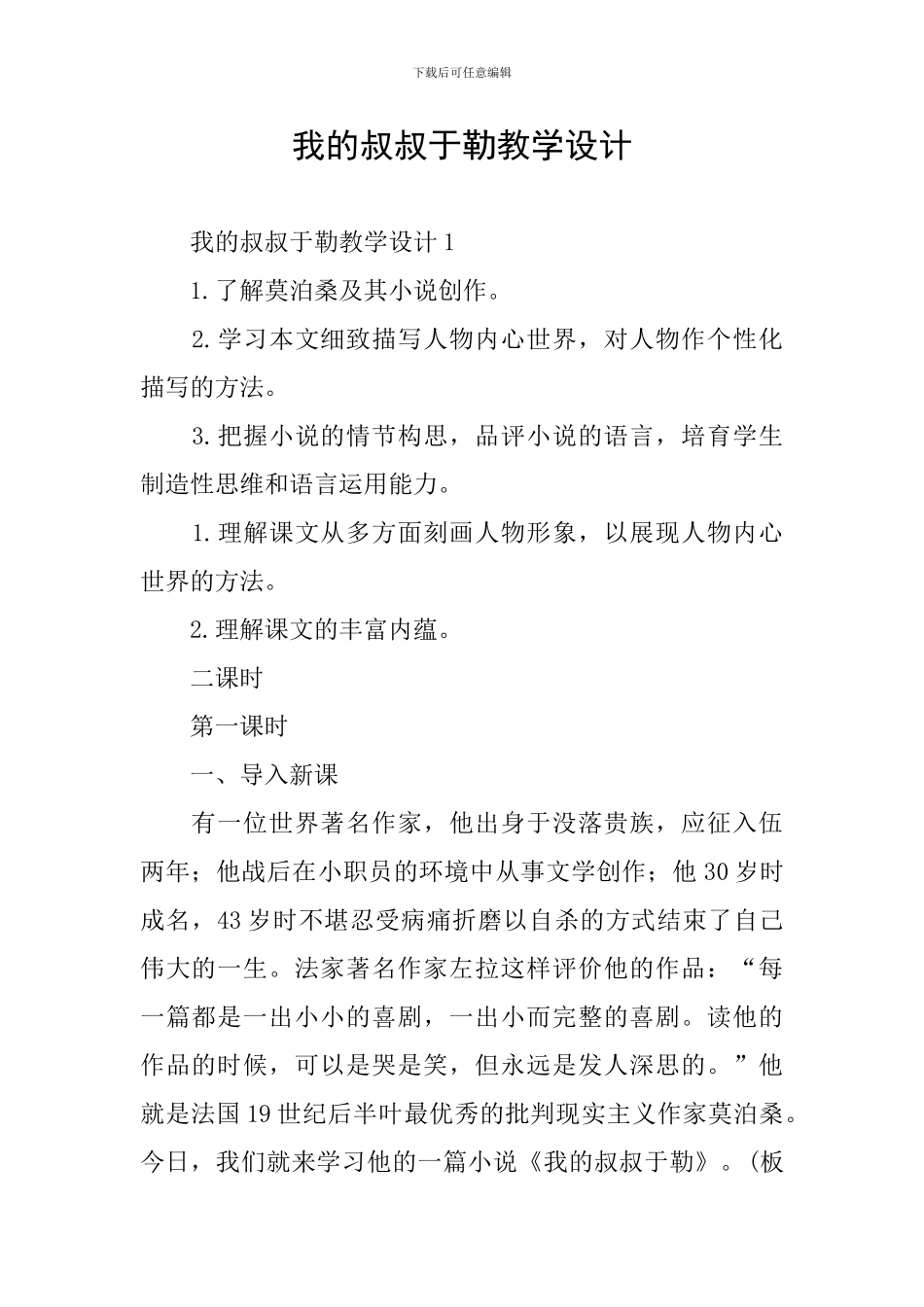 下载后可任意编辑

我的叔叔于勒教学设计

我的叔叔于勒教学设计1

1.了解莫泊桑及其小说创作。

2.学习本文细致描写人物内心世界，对人物作个性化描写的方法。

3.把握小说的情节构思，品评小说的语言，培育学生制造性思维和语言运用能力。

1.理解课文从多方面刻画人物形象，以展现人物内心世界的方法。

2.理解课文的丰富内蕴。

二课时

第一课时

一、导入新课

有一位世界著名作家，他出身于没落贵族，应征入伍两年；他战后在小职员的环境中从事文学创作；他30岁时成名，43岁时不堪忍受病痛折磨以自杀的方式结束了自己伟大的一生。法家著名作家左拉这样评价他的作品：“每一篇都是一出小小的喜剧，一出小而完整的喜剧。读他的作品的时候，可以是哭是笑，但永远是发人深思的。”他就是法国19世纪后半叶最优秀的批判现实主义作家莫泊桑。今日，我们就来学习他的一篇小说《我的叔叔于勒》。(板